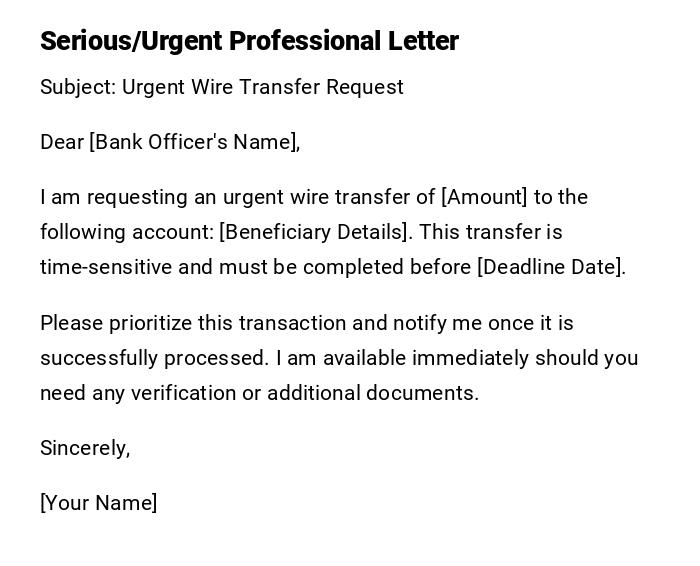 Serious/Urgent Professional Letter

Subject: Urgent Wire Transfer Request

Dear [Bank Officer's Name],

I am requesting an urgent wire transfer of [Amount] to the following account: [Beneficiary Details]. This transfer is time-sensitive and must be completed before [Deadline Date].

Please prioritize this transaction and notify me once it is successfully processed. I am available immediately should you need any verification or additional documents.

Sincerely,

[Your Name]